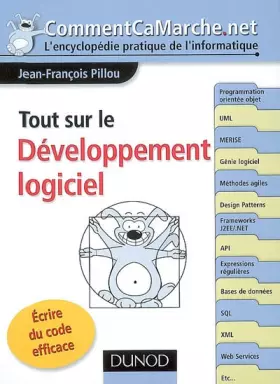 CommentCaMarche.net
L'encyclopédie pratique de l'informatique

Jean-François Pillou

Tout sur le
Développement
logiciel

Programmation orientée objet
UML
MERISE
Génie logiciel
Méthodes agiles
Design Patterns
Frameworks J2EE/.NET
API
Expressions régulières
Bases de données
SQL
XML
Web Services
Etc...

Écrire du code efficace

DUNOD